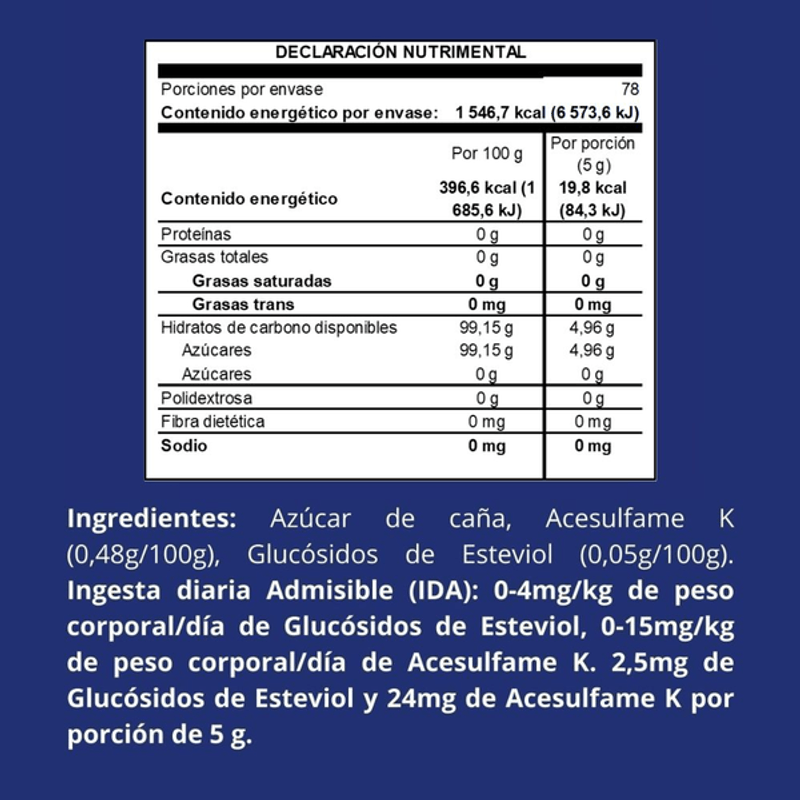 DECLARACIÓN NUTRIMENTAL

Porciones por envase 78
Contenido energético por envase: 1 546,7 kcal (6 573,6 kJ)

| | Por 100 g | Por porción (5 g) |
|---|---|---|
| Contenido energético | 396,6 kcal (1 685,6 kJ) | 19,8 kcal (84,3 kJ) |
| Proteínas | 0 g | 0 g |
| Grasas totales | 0 g | 0 g |
| Grasas saturadas | 0 g | 0 g |
| Grasas trans | 0 mg | 0 mg |
| Hidratos de carbono disponibles | 99,15 g | 4,96 g |
| Azúcares | 99,15 g | 4,96 g |
| Azúcares | 0 g | 0 g |
| Polidextrosa | 0 g | 0 g |
| Fibra dietética | 0 mg | 0 mg |
| Sodio | 0 mg | 0 mg |

Ingredientes: Azúcar de caña, Acesulfame K (0,48g/100g), Glucósidos de Esteviol (0,05g/100g). Ingesta diaria Admisible (IDA): 0-4mg/kg de peso corporal/día de Glucósidos de Esteviol, 0-15mg/kg de peso corporal/día de Acesulfame K. 2,5mg de Glucósidos de Esteviol y 24mg de Acesulfame K por porción de 5 g.